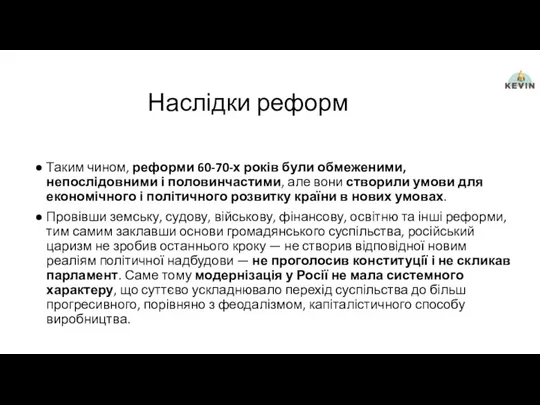 KEVIN

Наслідки реформ

● Таким чином, реформи 60-70-х років були обмеженими, непослідовними і половинчастими, але вони створили умови для економічного і політичного розвитку країни в нових умовах.

● Провівши земську, судову, військову, фінансову, освітню та інші реформи, тим самим заклавши основи громадянського суспільства, російський царизм не зробив останнього кроку — не створив відповідної новим реаліям політичної надбудови — не проголосив конституції і не скликав парламент. Саме тому модернізація у Росії не мала системного характеру, що суттєво ускладнювало перехід суспільства до більш прогресивного, порівняно з феодалізмом, капіталістичного способу виробництва.